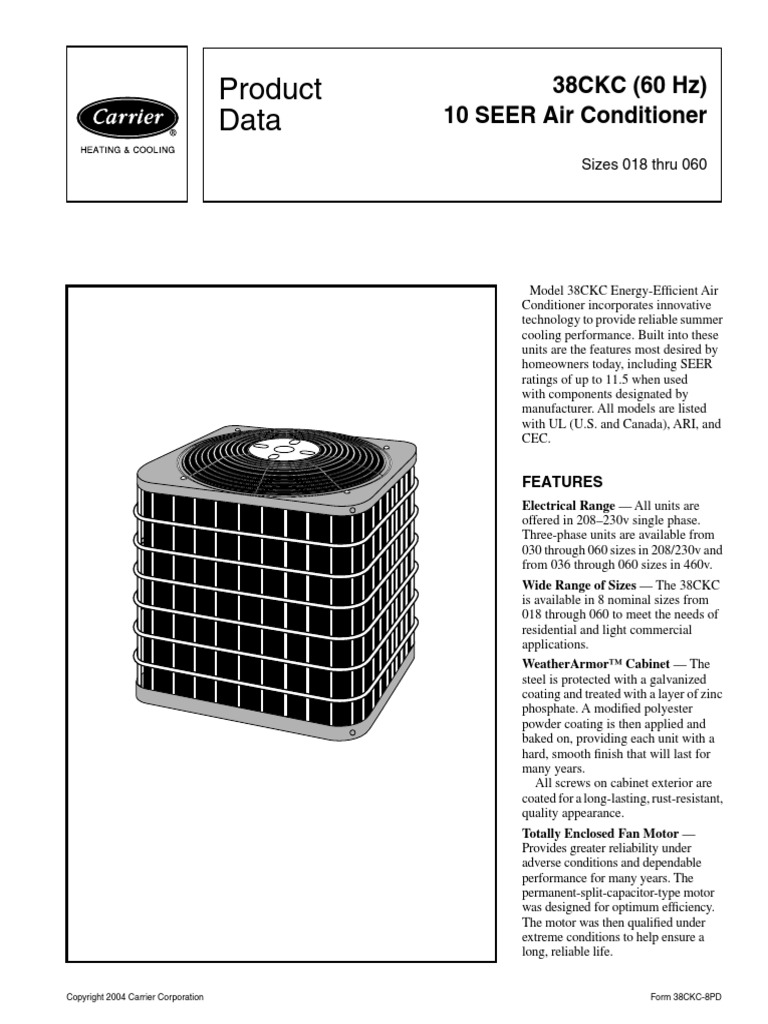 Carrier®
HEATING & COOLING

Product Data

38CKC (60 Hz)
10 SEER Air Conditioner

Sizes 018 thru 060

Model 38CKC Energy-Efficient Air Conditioner incorporates innovative technology to provide reliable summer cooling performance. Built into these units are the features most desired by homeowners today, including SEER ratings of up to 11.5 when used with components designated by manufacturer. All models are listed with UL (U.S. and Canada), ARI, and CEC.

FEATURES

Electrical Range — All units are offered in 208–230v single phase. Three-phase units are available from 030 through 060 sizes in 208/230v and from 036 through 060 sizes in 460v.

Wide Range of Sizes — The 38CKC is available in 8 nominal sizes from 018 through 060 to meet the needs of residential and light commercial applications.

WeatherArmor™ Cabinet — The steel is protected with a galvanized coating and treated with a layer of zinc phosphate. A modified polyester powder coating is then applied and baked on, providing each unit with a hard, smooth finish that will last for many years.

All screws on cabinet exterior are coated for a long-lasting, rust-resistant, quality appearance.

Totally Enclosed Fan Motor — Provides greater reliability under adverse conditions and dependable performance for many years. The permanent-split-capacitor-type motor was designed for optimum efficiency. The motor was then qualified under extreme conditions to help ensure a long, reliable life.

Copyright 2004 Carrier Corporation

Form 38CKC-8PD